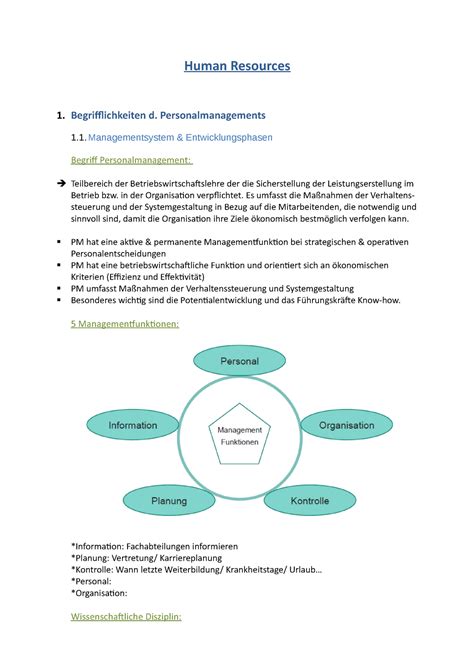 Human Resources

1. Begrifflichkeiten d. Personalmanagements

1.1. Managementsystem & Entwicklungsphasen

Begriff Personalmanagement:

➔ Teilbereich der Betriebswirtschaftslehre der die Sicherstellung der Leistungserstellung im Betrieb bzw. in der Organisation verpflichtet. Es umfasst die Maßnahmen der Verhaltenssteuerung und der Systemgestaltung in Bezug auf die Mitarbeitenden, die notwendig und sinnvoll sind, damit die Organisation ihre Ziele ökonomisch bestmöglich verfolgen kann.

▪ PM hat eine aktive & permanente Managementfunktion bei strategischen & operativen Personalentscheidungen
▪ PM hat eine betriebswirtschaftliche Funktion und orientiert sich an ökonomischen Kriterien (Effizienz und Effektivität)
▪ PM umfasst Maßnahmen der Verhaltenssteuerung und Systemgestaltung
▪ Besonderes wichtig sind die Potentialentwicklung und das Führungskräfte Know-how.

5 Managementfunktionen:

Personal
Information
Management Funktionen
Organisation
Planung
Kontrolle

*Information: Fachabteilungen informieren
*Planung: Vertretung/ Karriereplanung
*Kontrolle: Wann letzte Weiterbildung/ Krankheitstage/ Urlaub…
*Personal:
*Organisation:

Wissenschaftliche Disziplin: